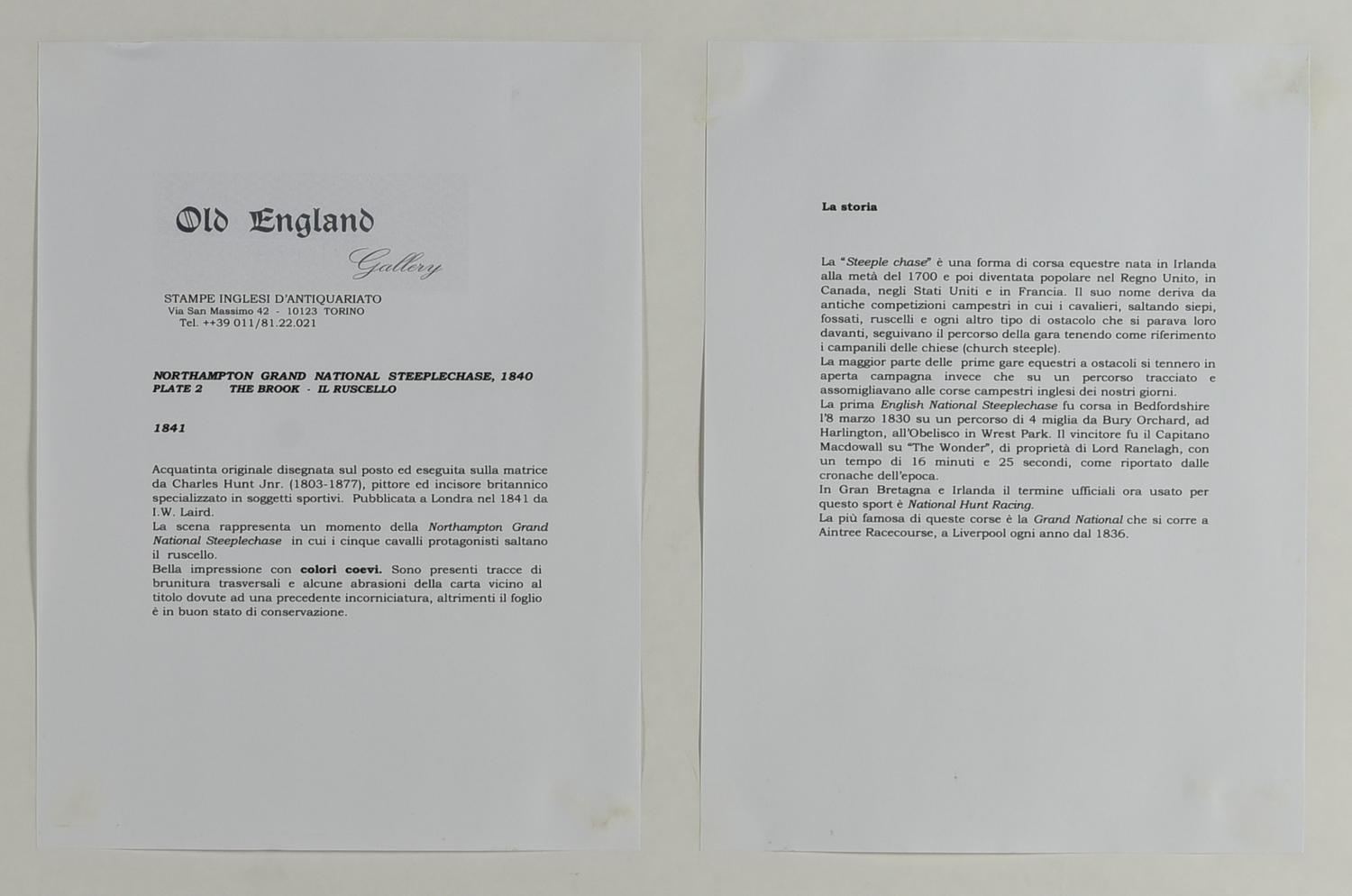 Old England

Gallery

STAMPE INGLESI D'ANTIQUARIATO
Via San Massimo 42 - 10123 TORINO
Tel. ++39 011/81.22.021

NORTHAMPTON GRAND NATIONAL STEEPLECHASE, 1840
PLATE 2 THE BROOK - IL RUSCELLO

1841

Acquatinta originale disegnata sul posto ed eseguita sulla matrice da Charles Hunt Jnr. (1803-1877), pittore ed incisore britannico specializzato in soggetti sportivi. Pubblicata a Londra nel 1841 da I.W. Laird.
La scena rappresenta un momento della Northampton Grand National Steeplechase in cui i cinque cavalli protagonisti saltano il ruscello.
Bella impressione con colori coevi. Sono presenti tracce di brunitura trasversali e alcune abrasioni della carta vicino al titolo dovute ad una precedente incorniciatura, altrimenti il foglio è in buon stato di conservazione.

La storia

La "Steeple chase" è una forma di corsa equestre nata in Irlanda alla metà del 1700 e poi diventata popolare nel Regno Unito, in Canada, negli Stati Uniti e in Francia. Il suo nome deriva da antiche competizioni campestri in cui i cavalieri, saltando siepi, fossati, ruscelli e ogni altro tipo di ostacolo che si parava loro davanti, seguivano il percorso della gara tenendo come riferimento i campanili delle chiese (church steeple).
La maggior parte delle prime gare equestri a ostacoli si tennero in aperta campagna invece che su un percorso tracciato e assomigliavano alle corse campestri inglesi dei nostri giorni.
La prima English National Steeplechase fu corsa in Bedfordshire l'8 marzo 1830 su un percorso di 4 miglia da Bury Orchard, ad Harlington, all'Obelisco in Wrest Park. Il vincitore fu il Capitano Macdowall su "The Wonder", di proprietà di Lord Ranelagh, con un tempo di 16 minuti e 25 secondi, come riportato dalle cronache dell'epoca.
In Gran Bretagna e Irlanda il termine ufficiali ora usato per questo sport è National Hunt Racing.
La più famosa di queste corse è la Grand National che si corre a Aintree Racecourse, a Liverpool ogni anno dal 1836.